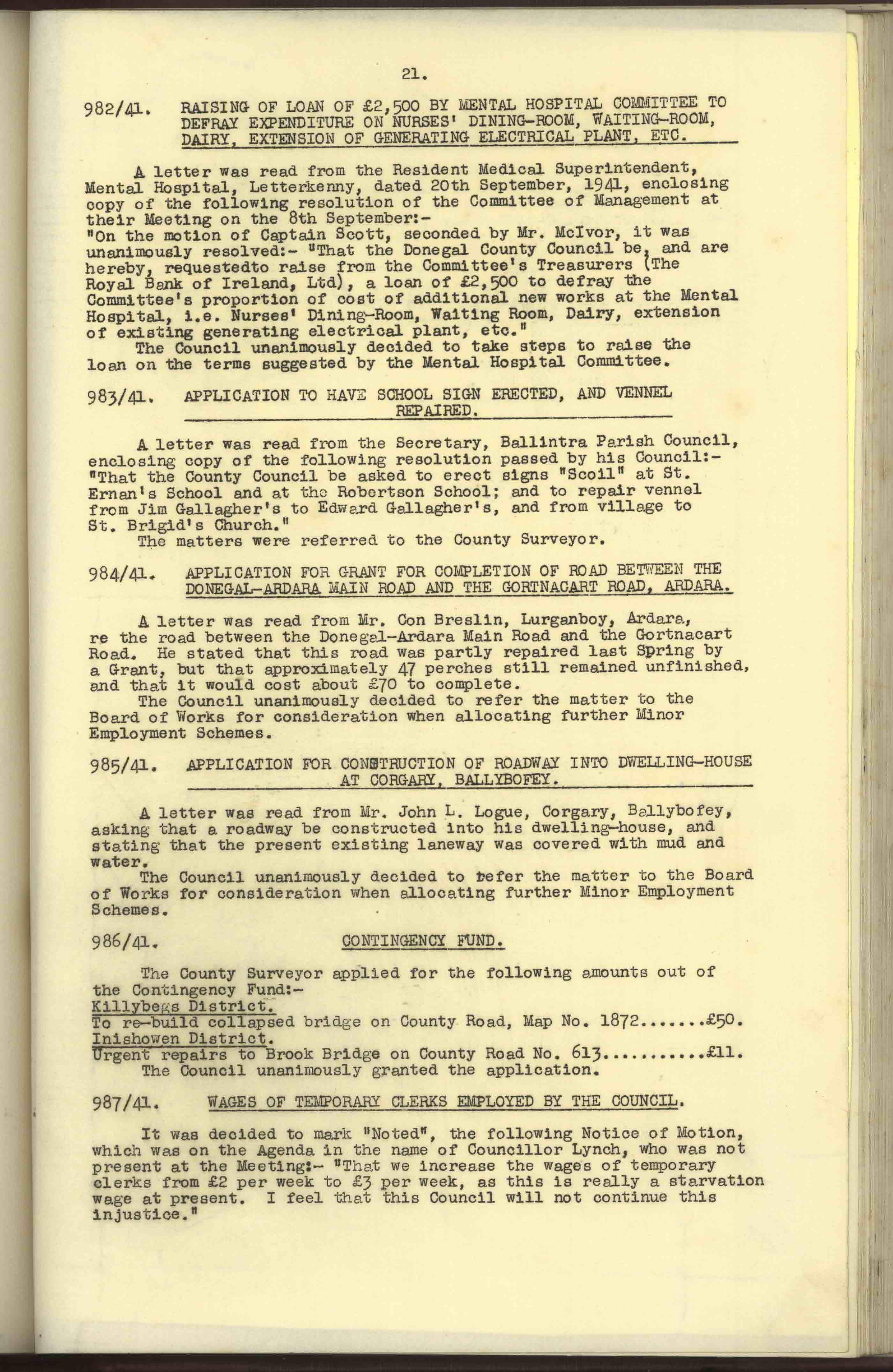 21.

982/41. RAISING OF LOAN OF £2,500 BY MENTAL HOSPITAL COMMITTEE TO DEFRAY EXPENDITURE ON NURSES' DINING-ROOM, WAITING-ROOM, DAIRY, EXTENSION OF GENERATING ELECTRICAL PLANT, ETC.

A letter was read from the Resident Medical Superintendent, Mental Hospital, Letterkenny, dated 20th September, 1941, enclosing copy of the following resolution of the Committee of Management at their Meeting on the 8th September:-
"On the motion of Captain Scott, seconded by Mr. McIvor, it was unanimously resolved:- "That the Donegal County Council be, and are hereby, requestedto raise from the Committee's Treasurers (The Royal Bank of Ireland, Ltd), a loan of £2,500 to defray the Committee's proportion of cost of additional new works at the Mental Hospital, i.e. Nurses' Dining-Room, Waiting Room, Dairy, extension of existing generating electrical plant, etc."
The Council unanimously decided to take steps to raise the loan on the terms suggested by the Mental Hospital Committee.

983/41. APPLICATION TO HAVE SCHOOL SIGN ERECTED, AND VENNEL REPAIRED.

A letter was read from the Secretary, Ballintra Parish Council, enclosing copy of the following resolution passed by his Council:- "That the County Council be asked to erect signs "Scoil" at St. Ernan's School and at the Robertson School; and to repair vennel from Jim Gallagher's to Edward Gallagher's, and from village to St. Brigid's Church."
The matters were referred to the County Surveyor.

984/41. APPLICATION FOR GRANT FOR COMPLETION OF ROAD BETWEEN THE DONEGAL-ARDARA MAIN ROAD AND THE GORTNACART ROAD, ARDARA.

A letter was read from Mr. Con Breslin, Lurganboy, Ardara, re the road between the Donegal-Ardara Main Road and the Gortnacart Road. He stated that this road was partly repaired last Spring by a Grant, but that approximately 47 perches still remained unfinished, and that it would cost about £70 to complete.
The Council unanimously decided to refer the matter to the Board of Works for consideration when allocating further Minor Employment Schemes.

985/41. APPLICATION FOR CONSTRUCTION OF ROADWAY INTO DWELLING-HOUSE AT CORGARY, BALLYBOFEY.

A letter was read from Mr. John L. Logue, Corgary, Ballybofey, asking that a roadway be constructed into his dwelling-house, and stating that the present existing laneway was covered with mud and water.
The Council unanimously decided to refer the matter to the Board of Works for consideration when allocating further Minor Employment Schemes.

986/41. CONTINGENCY FUND.

The County Surveyor applied for the following amounts out of the Contingency Fund:-
Killybegs District.
To re-build collapsed bridge on County Road, Map No. 1872.......£50.
Inishowen District.
Urgent repairs to Brook Bridge on County Road No. 613...........£11.
The Council unanimously granted the application.

987/41. WAGES OF TEMPORARY CLERKS EMPLOYED BY THE COUNCIL.

It was decided to mark "Noted", the following Notice of Motion, which was on the Agenda in the name of Councillor Lynch, who was not present at the Meeting:- "That we increase the wages of temporary clerks from £2 per week to £3 per week, as this is really a starvation wage at present. I feel that this Council will not continue this injustice."